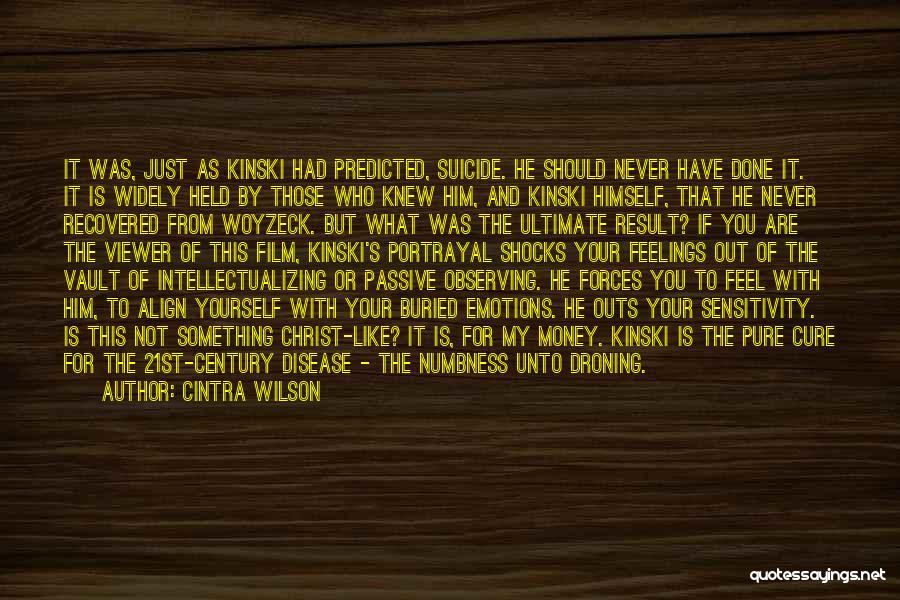 IT WAS, JUST AS KINSKI HAD PREDICTED, SUICIDE. HE SHOULD NEVER HAVE DONE IT. IT IS WIDELY HELD BY THOSE WHO KNEW HIM, AND KINSKI HIMSELF, THAT HE NEVER RECOVERED FROM WOYZECK. BUT WHAT WAS THE ULTIMATE RESULT? IF YOU ARE THE VIEWER OF THIS FILM, KINSKI'S PORTRAYAL SHOCKS YOUR FEELINGS OUT OF THE VAULT OF INTELLECTUALIZING OR PASSIVE OBSERVING. HE FORCES YOU TO FEEL WITH HIM, TO ALIGN YOURSELF WITH YOUR BURIED EMOTIONS. HE OUTS YOUR SENSITIVITY. IS THIS NOT SOMETHING CHRIST-LIKE? IT IS, FOR MY MONEY. KINSKI IS THE PURE CURE FOR THE 21ST-CENTURY DISEASE - THE NUMBNESS UNTO DRONING.

AUTHOR: CINTRA WILSON

quotessayings.net